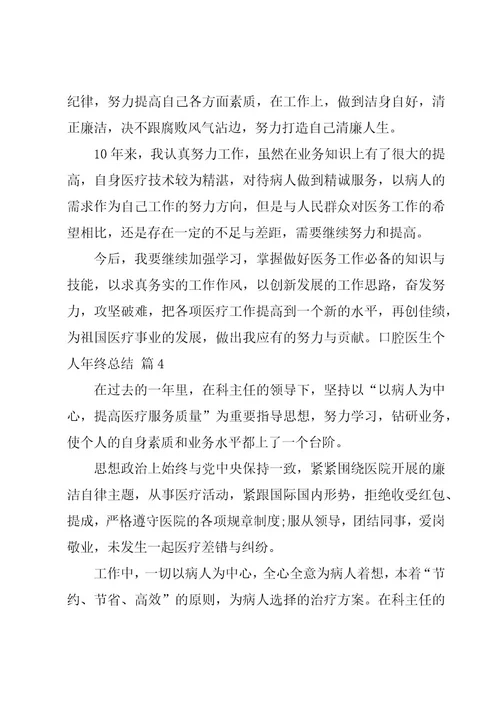 纪律，努力提高自己各方面素质，在工作上，做到洁身自好，清正廉洁，决不跟腐败风气沾边，努力打造自己清廉人生。

10年来，我认真努力工作，虽然在业务知识上有了很大的提高，自身医疗技术较为精湛，对待病人做到精诚服务，以病人的需求作为自己工作的努力方向，但是与人民群众对医务工作的希望相比，还是存在一定的不足与差距，需要继续努力和提高。

今后，我要继续加强学习，掌握做好医务工作必备的知识与技能，以求真务实的工作作风，以创新发展的工作思路，奋发努力，攻坚破难，把各项医疗工作提高到一个新的水平，再创佳绩，为祖国医疗事业的发展，做出我应有的努力与贡献。口腔医生个人年终总结 篇4

在过去的一年里，在科主任的领导下，坚持以“以病人为中心，提高医疗服务质量”为重要指导思想，努力学习，钻研业务，使个人的自身素质和业务水平都上了一个台阶。

思想政治上始终与党中央保持一致，紧紧围绕医院开展的廉洁自律主题，从事医疗活动，紧跟国际国内形势，拒绝收受红包、提成，严格遵守医院的各项规章制度;服从领导，团结同事，爱岗敬业，未发生一起医疗差错与纠纷。

工作中，一切以病人为中心，全心全意为病人着想，本着“节约、节省、高效”的原则，为病人选择的治疗方案。在科主任的